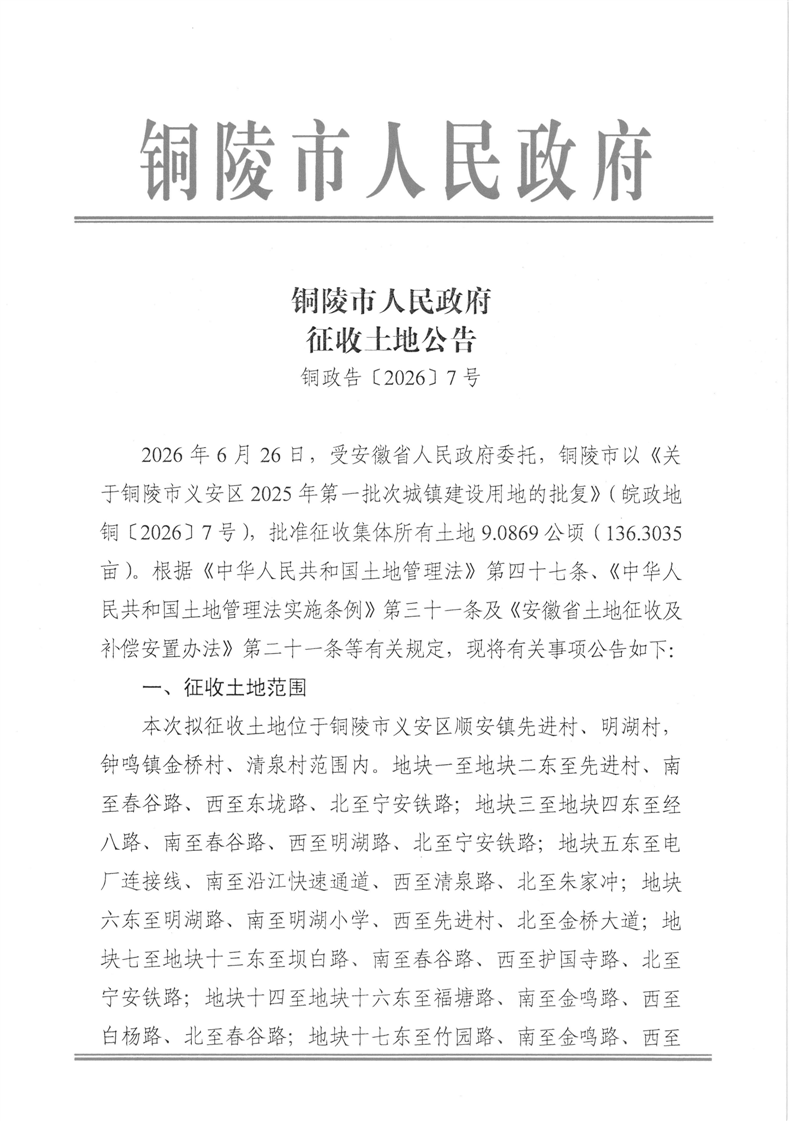 铜陵市人民政府

铜陵市人民政府
征收土地公告
铜政告〔2026〕7号

2026年6月26日，受安徽省人民政府委托，铜陵市以《关于铜陵市义安区2025年第一批次城镇建设用地的批复》（皖政地铜〔2026〕7号），批准征收集体所有土地9.0869公顷（136.3035亩）。根据《中华人民共和国土地管理法》第四十七条、《中华人民共和国土地管理法实施条例》第三十一条及《安徽省土地征收及补偿安置办法》第二十一条等有关规定，现将有关事项公告如下：

一、征收土地范围

本次拟征收土地位于铜陵市义安区顺安镇先进村、明湖村，钟鸣镇金桥村、清泉村范围内。地块一至地块二东至先进村、南至春谷路、西至东垅路、北至宁安铁路；地块三至地块四东至经八路、南至春谷路、西至明湖路、北至宁安铁路；地块五东至电厂连接线、南至沿江快速通道、西至清泉路、北至朱家冲；地块六东至明湖路、南至明湖小学、西至先进村、北至金桥大道；地块七至地块十三东至坝白路、南至春谷路、西至护国寺路、北至宁安铁路；地块十四至地块十六东至福塘路、南至金鸣路、西至白杨路、北至春谷路；地块十七东至竹园路、南至金鸣路、西至